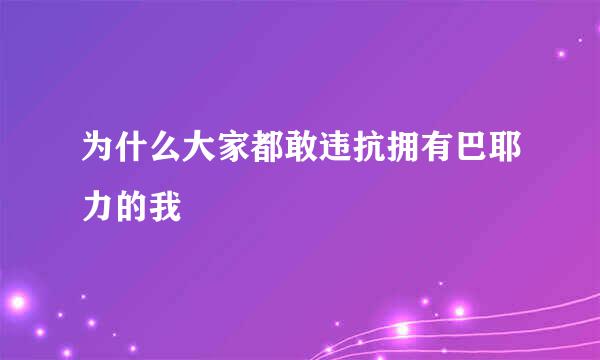 为什么大家都敢违抗拥有巴耶力的我